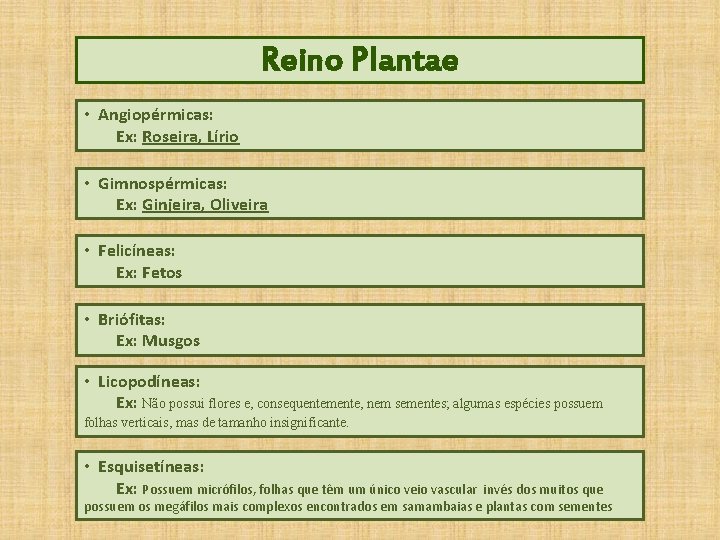 Reino Plantae

• Angiopérmicas:
Ex: Roseira, Lírio

• Gimnospérmicas:
Ex: Ginjeira, Oliveira

• Felicíneas:
Ex: Fetos

• Briófitas:
Ex: Musgos

• Licopodíneas:
Ex: Não possui flores e, consequentemente, nem sementes; algumas espécies possuem folhas verticais, mas de tamanho insignificante.

• Esquisetíneas:
Ex: Possuem micrófilos, folhas que têm um único veio vascular invés dos muitos que possuem os megáfilos mais complexos encontrados em samambaias e plantas com sementes